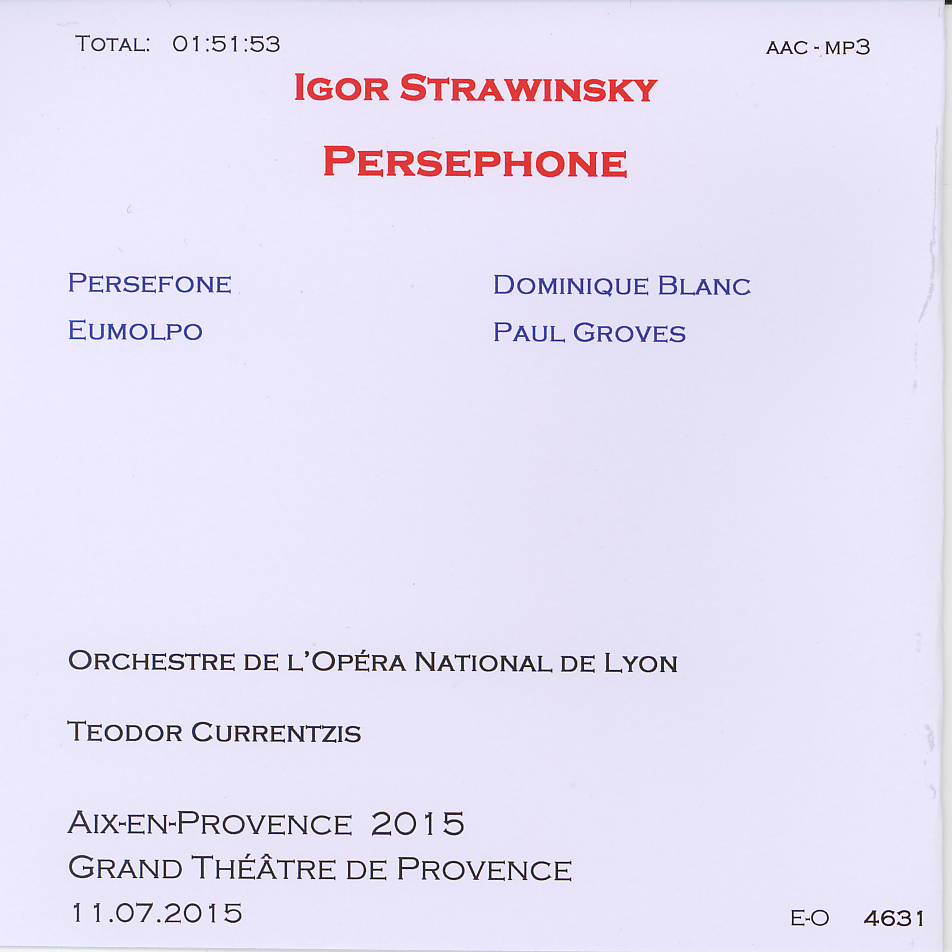 TOTAL: 01:51:53

AAC - MP3

IGOR STRAWINSKY

PERSEPHONE

| PERSEFONE | DOMINIQUE BLANC |
|---|---|
| EUMOLPO | PAUL GROVES |

ORCHESTRE DE L'OPÉRA NATIONAL DE LYON

TEODOR CURRENTZIS

AIX-EN-PROVENCE 2015
GRAND THÉÂTRE DE PROVENCE
11.07.2015

E-O 4631